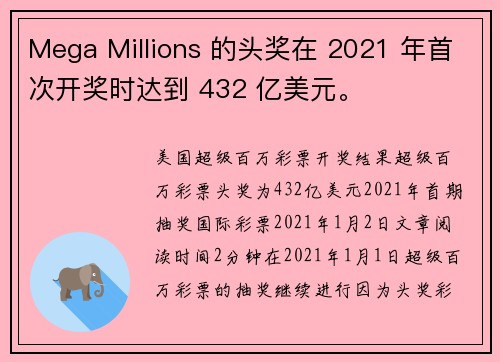 Mega Millions 的头奖在 2021 年首次开奖时达到 432 亿美元。

美国超级百万彩票开奖结果超级百万彩票头奖为432亿美元2021年首期抽奖国际彩票2021年1月2日文章阅读时间2分钟在2021年1月1日超级百万彩票的抽奖继续进行因为头奖彩